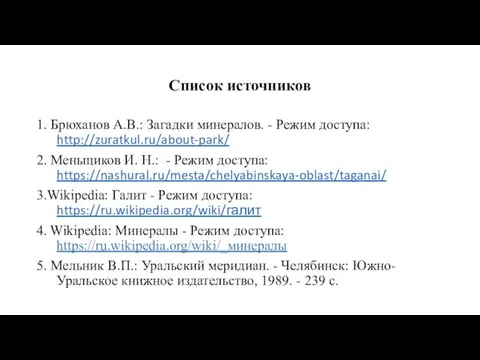 Список источников

1. Брюханов А.В.: Загадки минералов. - Режим доступа: http://zuratkul.ru/about-park/

2. Меньщиков И. Н.:  - Режим доступа: https://nashural.ru/mesta/chelyabinskaya-oblast/taganai/

3.Wikipedia: Галит - Режим доступа: https://ru.wikipedia.org/wiki/галит

4. Wikipedia: Минералы - Режим доступа: https://ru.wikipedia.org/wiki/_минералы

5. Мельник В.П.: Уральский меридиан. - Челябинск: Южно-Уральское книжное издательство, 1989. - 239 с.